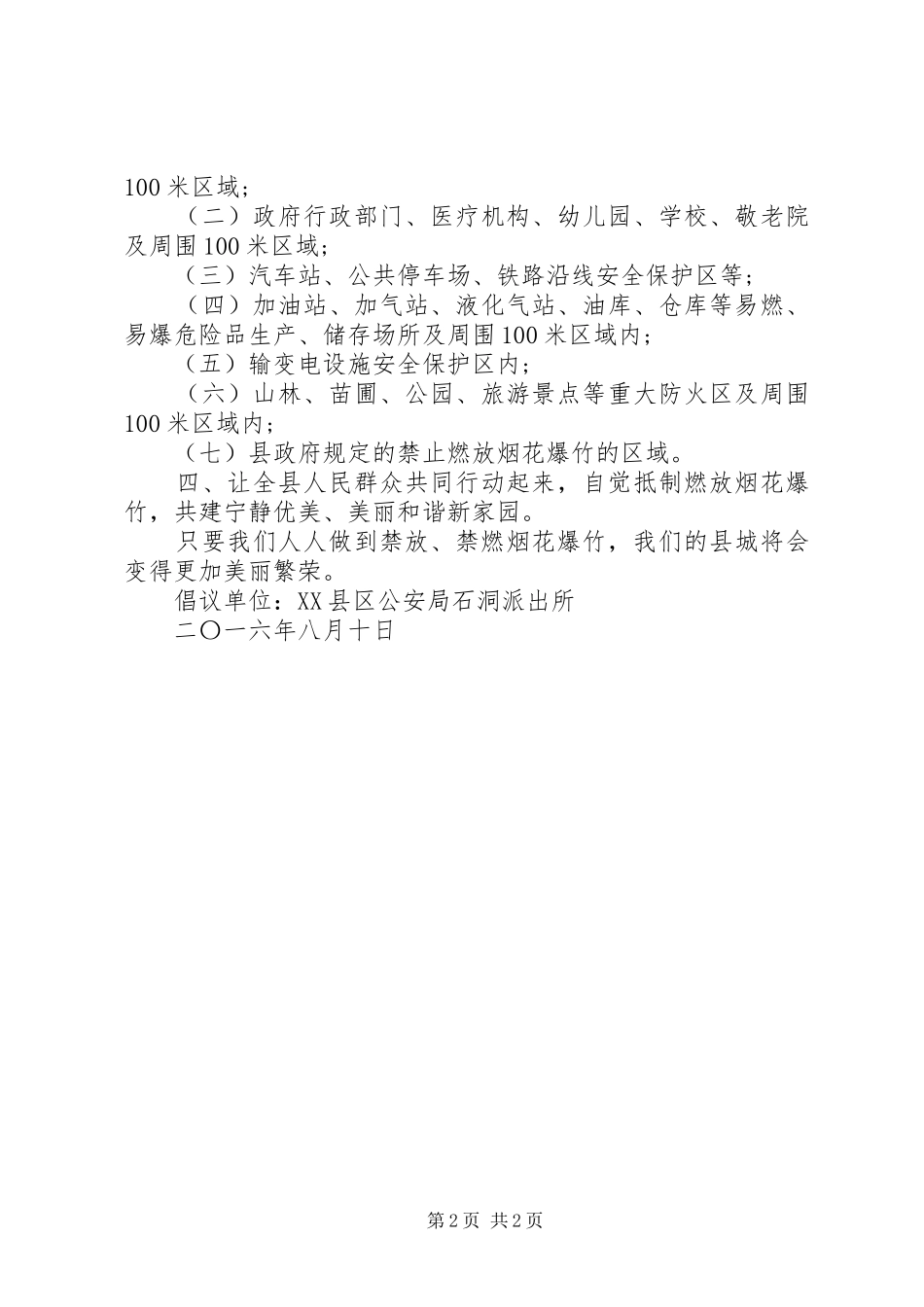 100米区域；

（二）政府行政部门、医疗机构、幼儿园、学校、敬老院及周围100米区域；

（三）汽车站、公共停车场、铁路沿线安全保护区等；

（四）加油站、加气站、液化气站、油库、仓库等易燃、易爆危险品生产、储存场所及周围100米区域内；

（五）输变电设施安全保护区内；

（六）山林、苗圃、公园、旅游景点等重大防火区及周围100米区域内；

（七）县政府规定的禁止燃放烟花爆竹的区域。

四、让全县人民群众共同行动起来，自觉抵制燃放烟花爆竹，共建宁静优美、美丽和谐新家园。

只要我们人人做到禁放、禁燃烟花爆竹，我们的县城将会变得更加美丽繁荣。

倡议单位：XX县区公安局石洞派出所

二〇一六年八月十日

第2页 共2页